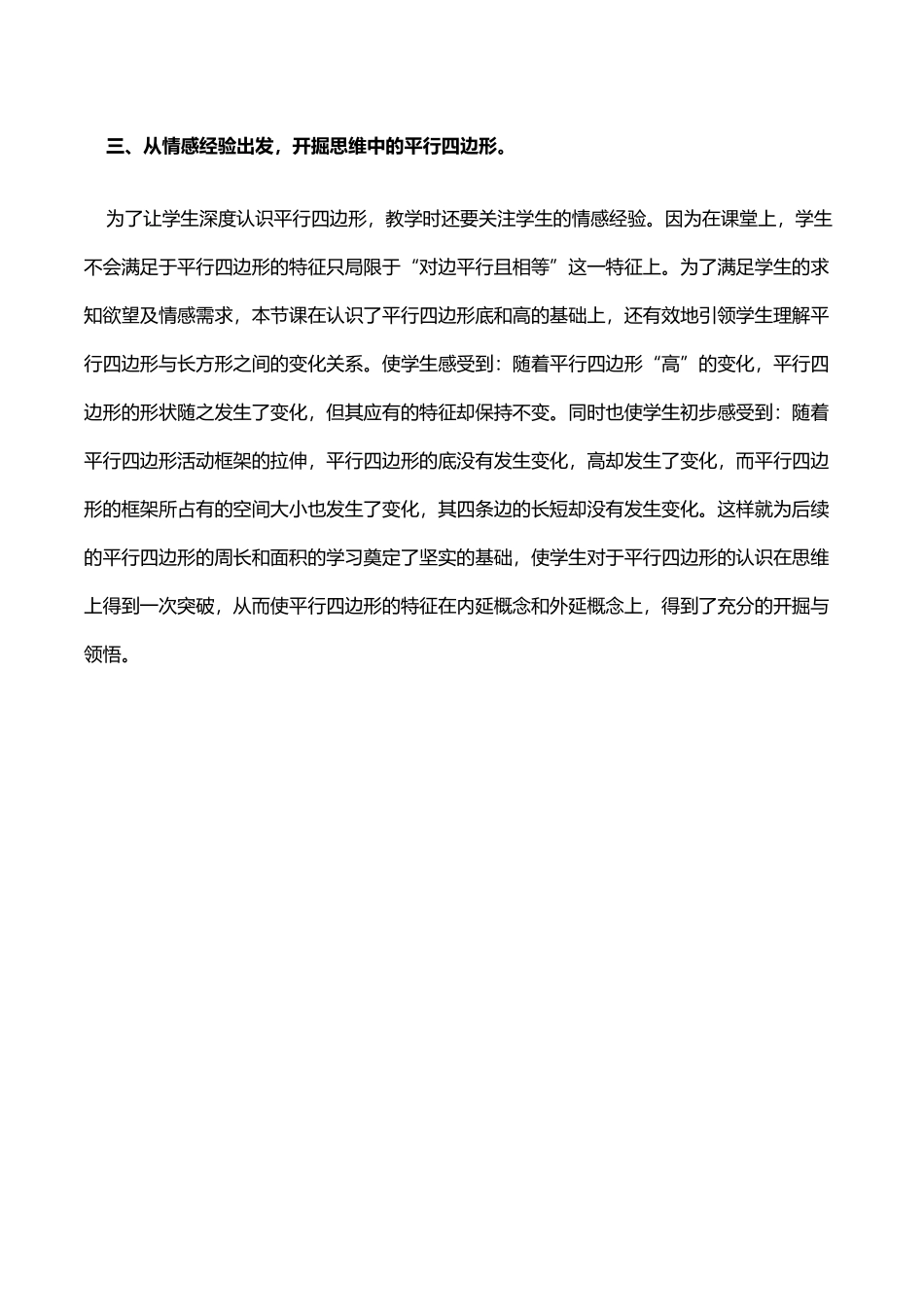 三、从情感经验出发，开掘思维中的平行四边形。

为了让学生深度认识平行四边形，教学时还要关注学生的情感经验。因为在课堂上，学生不会满足于平行四边形的特征只局限于“对边平行且相等”这一特征上。为了满足学生的求知欲望及情感需求，本节课在认识了平行四边形底和高的基础上，还有效地引领学生理解平行四边形与长方形之间的变化关系。使学生感受到：随着平行四边形“高”的变化，平行四边形的形状随之发生了变化，但其应有的特征却保持不变。同时也使学生初步感受到：随着平行四边形活动框架的拉伸，平行四边形的底没有发生变化，高却发生了变化，而平行四边形的框架所占有的空间大小也发生了变化，其四条边的长短却没有发生变化。这样就为后续的平行四边形的周长和面积的学习奠定了坚实的基础，使学生对于平行四边形的认识在思维上得到一次突破，从而使平行四边形的特征在内延概念和外延概念上，得到了充分的开掘与领悟。